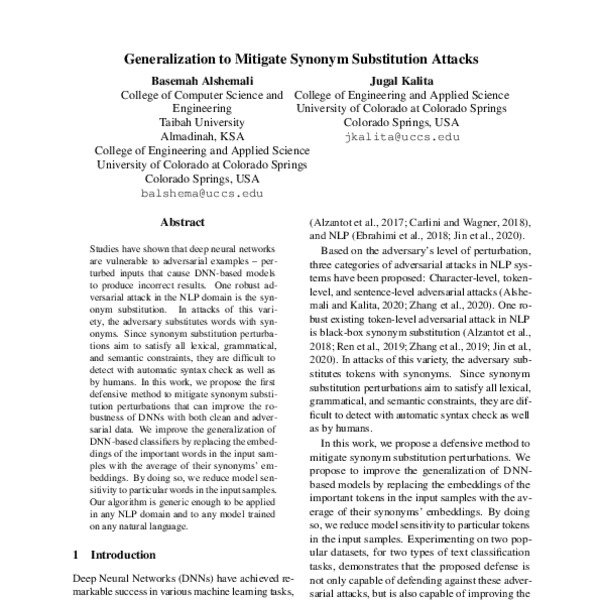 Generalization to Mitigate Synonym Substitution Attacks

Basemah Alshemali
College of Computer Science and Engineering
Taibah University
Almadinah, KSA
College of Engineering and Applied Science
University of Colorado at Colorado Springs
Colorado Springs, USA
balshema@uccs.edu

Jugal Kalita
College of Engineering and Applied Science
University of Colorado at Colorado Springs
Colorado Springs, USA
jkalita@uccs.edu

Abstract

Studies have shown that deep neural networks are vulnerable to adversarial examples – perturbed inputs that cause DNN-based models to produce incorrect results. One robust adversarial attack in the NLP domain is the synonym substitution. In attacks of this variety, the adversary substitutes words with synonyms. Since synonym substitution perturbations aim to satisfy all lexical, grammatical, and semantic constraints, they are difficult to detect with automatic syntax check as well as by humans. In this work, we propose the first defensive method to mitigate synonym substitution perturbations that can improve the robustness of DNNs with both clean and adversarial data. We improve the generalization of DNN-based classifiers by replacing the embeddings of the important words in the input samples with the average of their synonyms' embeddings. By doing so, we reduce model sensitivity to particular words in the input samples. Our algorithm is generic enough to be applied in any NLP domain and to any model trained on any natural language.

1 Introduction

Deep Neural Networks (DNNs) have achieved remarkable success in various machine learning tasks,

(Alzantot et al., 2017; Carlini and Wagner, 2018), and NLP (Ebrahimi et al., 2018; Jin et al., 2020).

Based on the adversary's level of perturbation, three categories of adversarial attacks in NLP systems have been proposed: Character-level, token-level, and sentence-level adversarial attacks (Alshemali and Kalita, 2020; Zhang et al., 2020). One robust existing token-level adversarial attack in NLP is black-box synonym substitution (Alzantot et al., 2018; Ren et al., 2019; Zhang et al., 2019; Jin et al., 2020). In attacks of this variety, the adversary substitutes tokens with synonyms. Since synonym substitution perturbations aim to satisfy all lexical, grammatical, and semantic constraints, they are difficult to detect with automatic syntax check as well as by humans.

In this work, we propose a defensive method to mitigate synonym substitution perturbations. We propose to improve the generalization of DNN-based models by replacing the embeddings of the important tokens in the input samples with the average of their synonyms' embeddings. By doing so, we reduce model sensitivity to particular tokens in the input samples. Experimenting on two popular datasets, for two types of text classification tasks, demonstrates that the proposed defense is not only capable of defending against these adversarial attacks, but is also capable of improving the